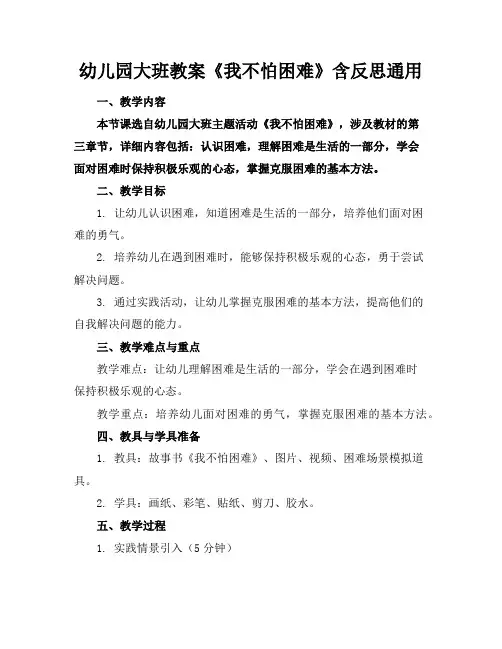 幼儿园大班教案《我不怕困难》含反思通用

一、教学内容

本节课选自幼儿园大班主题活动《我不怕困难》，涉及教材的第三章节，详细内容包括：认识困难，理解困难是生活的一部分，学会面对困难时保持积极乐观的心态，掌握克服困难的基本方法。

二、教学目标

1. 让幼儿认识困难，知道困难是生活的一部分，培养他们面对困难的勇气。

2. 培养幼儿在遇到困难时，能够保持积极乐观的心态，勇于尝试解决问题。

3. 通过实践活动，让幼儿掌握克服困难的基本方法，提高他们的自我解决问题的能力。

三、教学难点与重点

教学难点：让幼儿理解困难是生活的一部分，学会在遇到困难时保持积极乐观的心态。

教学重点：培养幼儿面对困难的勇气，掌握克服困难的基本方法。

四、教具与学具准备

1. 教具：故事书《我不怕困难》、图片、视频、困难场景模拟道具。

2. 学具：画纸、彩笔、贴纸、剪刀、胶水。

五、教学过程

1. 实践情景引入（5 分钟）